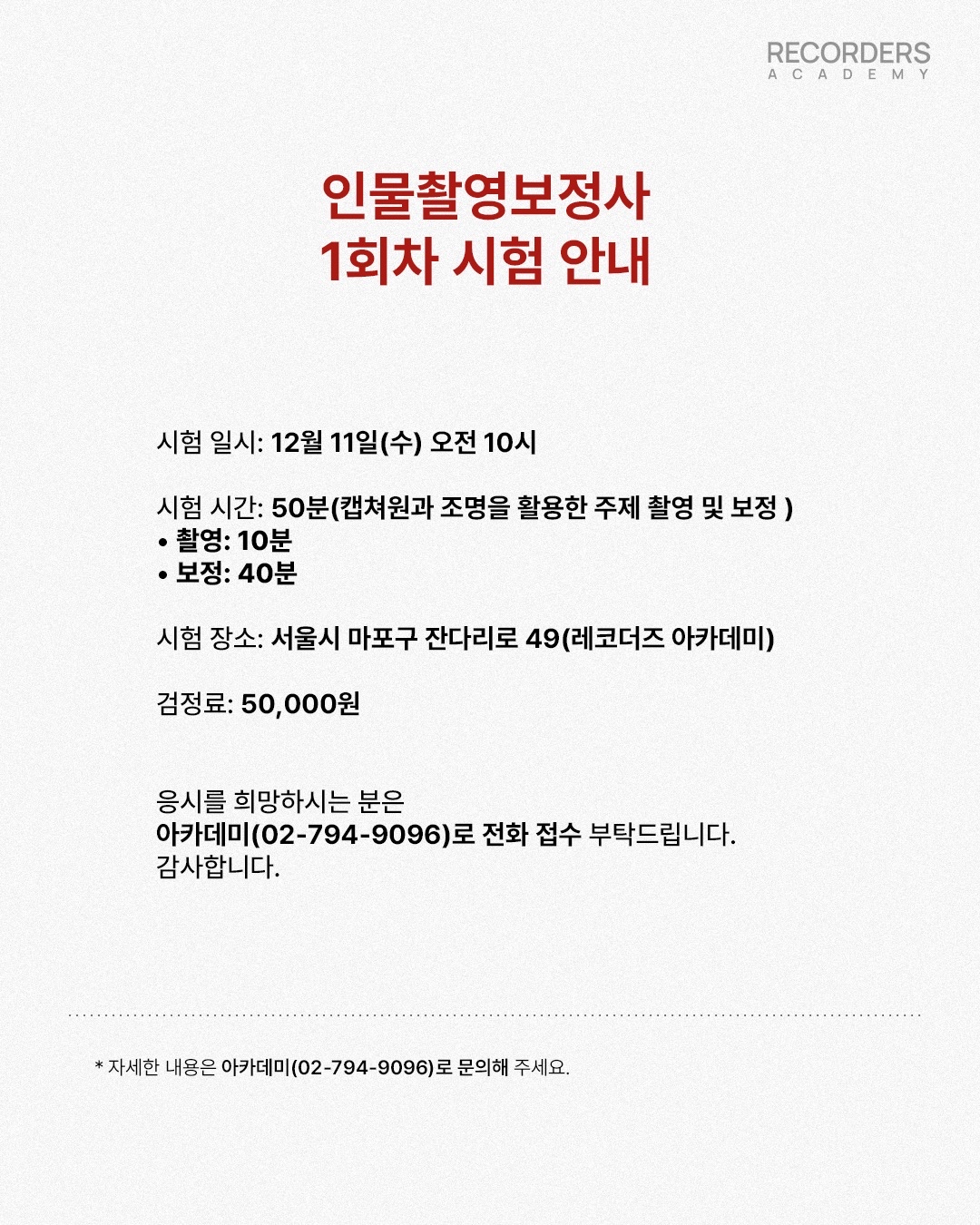 RECORDERS
ACADEMY

인물촬영보정사
1회차 시험 안내

시험 일시: 12월 11일(수) 오전 10시

시험 시간: 50분(캡쳐원과 조명을 활용한 주제 촬영 및 보정 )
• 촬영: 10분
• 보정: 40분

시험 장소: 서울시 마포구 잔다리로 49(레코더즈 아카데미)

검정료: 50,000원

응시를 희망하시는 분은
아카데미(02-794-9096)로 전화 접수 부탁드립니다.
감사합니다.

* 자세한 내용은 아카데미(02-794-9096)로 문의해 주세요.